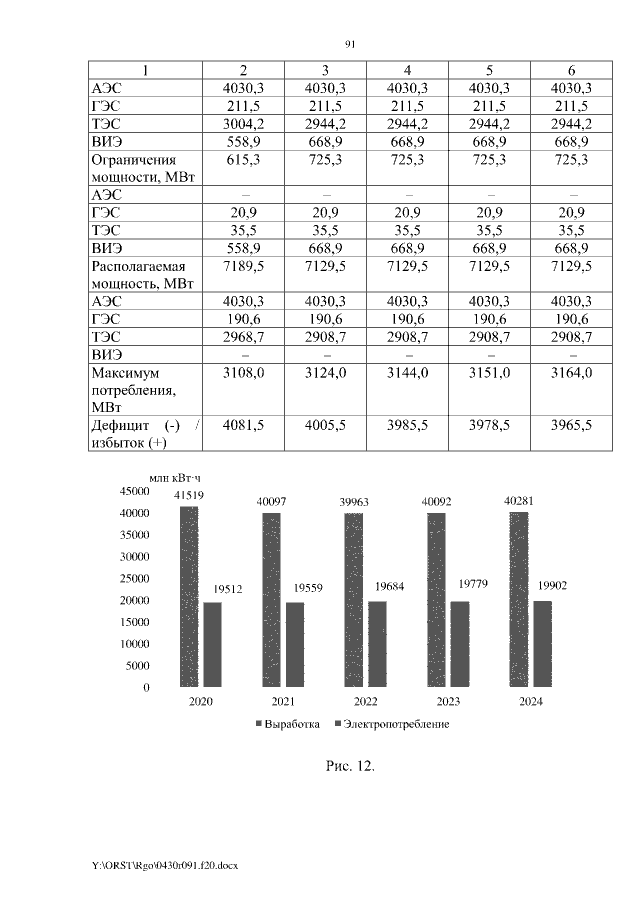 91

| 1 | 2 | 3 | 4 | 5 | 6 |
|---|---|---|---|---|---|
| АЭС | 4030,3 | 4030,3 | 4030,3 | 4030,3 | 4030,3 |
| ГЭС | 211,5 | 211,5 | 211,5 | 211,5 | 211,5 |
| ТЭС | 3004,2 | 2944,2 | 2944,2 | 2944,2 | 2944,2 |
| ВИЭ | 558,9 | 668,9 | 668,9 | 668,9 | 668,9 |
| Ограничения мощности, МВт | 615,3 | 725,3 | 725,3 | 725,3 | 725,3 |
| АЭС | – | – | – | – | – |
| ГЭС | 20,9 | 20,9 | 20,9 | 20,9 | 20,9 |
| ТЭС | 35,5 | 35,5 | 35,5 | 35,5 | 35,5 |
| ВИЭ | 558,9 | 668,9 | 668,9 | 668,9 | 668,9 |
| Располагаемая мощность, МВт | 7189,5 | 7129,5 | 7129,5 | 7129,5 | 7129,5 |
| АЭС | 4030,3 | 4030,3 | 4030,3 | 4030,3 | 4030,3 |
| ГЭС | 190,6 | 190,6 | 190,6 | 190,6 | 190,6 |
| ТЭС | 2968,7 | 2908,7 | 2908,7 | 2908,7 | 2908,7 |
| ВИЭ | – | – | – | – | – |
| Максимум потребления, МВт | 3108,0 | 3124,0 | 3144,0 | 3151,0 | 3164,0 |
| Дефицит (-) / избыток (+) | 4081,5 | 4005,5 | 3985,5 | 3978,5 | 3965,5 |

млн кВт·ч
45000
40000
35000
30000
25000
20000
15000
10000
5000
0
41519
19512
40097
19559
39963
19684
40092
19779
40281
19902
2020
2021
2022
2023
2024
Выработка
Электропотребление

Рис. 12.

Y:\ORST\Rgo\0430r091.f20.docx